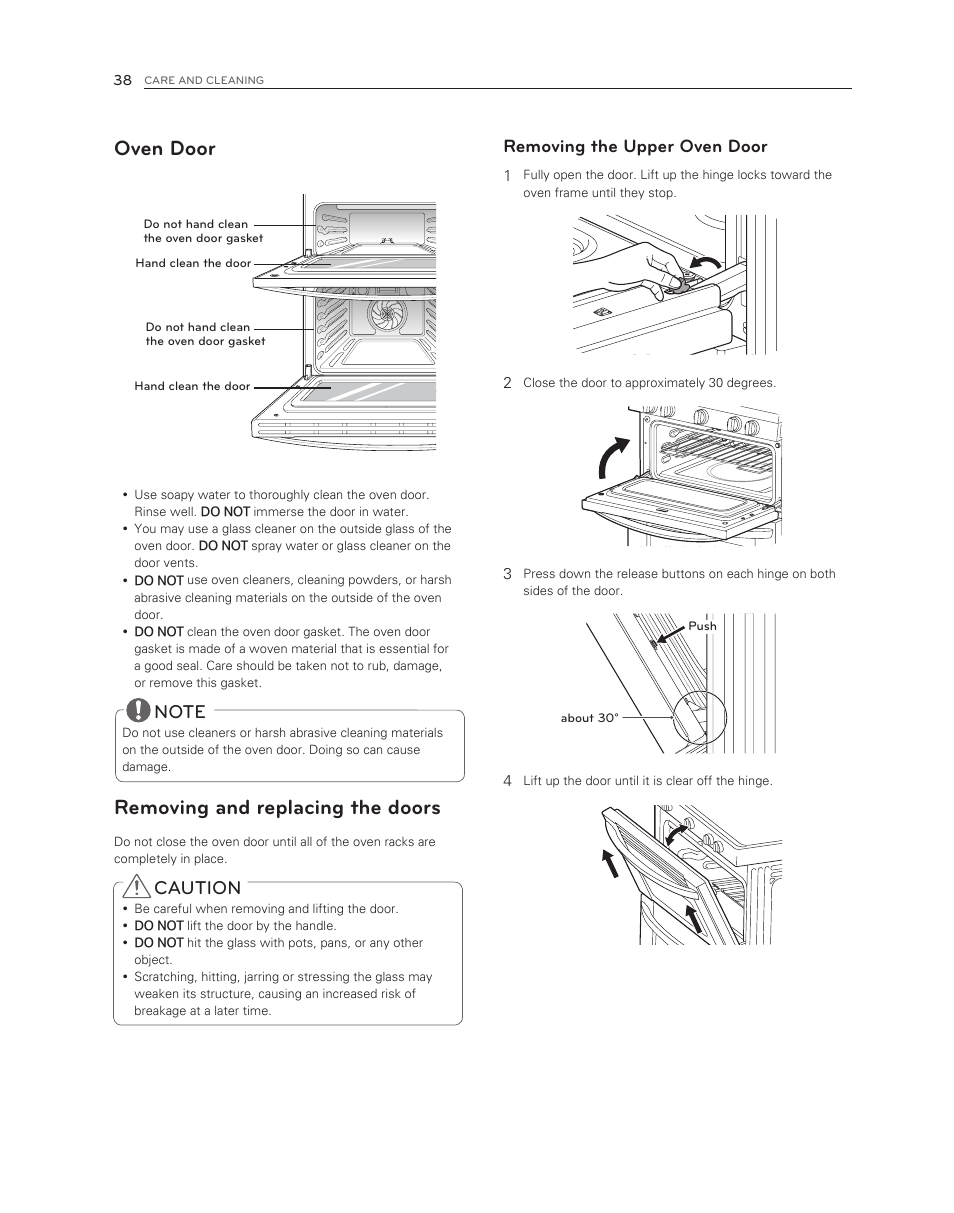 38 CARE AND CLEANING

Oven Door

Do not hand clean the oven door gasket

Hand clean the door

Do not hand clean the oven door gasket

Hand clean the door

• Use soapy water to thoroughly clean the oven door. Rinse well. DO NOT immerse the door in water.
• You may use a glass cleaner on the outside glass of the oven door. DO NOT spray water or glass cleaner on the door vents.
• DO NOT use oven cleaners, cleaning powders, or harsh abrasive cleaning materials on the outside of the oven door.
• DO NOT clean the oven door gasket. The oven door gasket is made of a woven material that is essential for a good seal. Care should be taken not to rub, damage, or remove this gasket.

NOTE
Do not use cleaners or harsh abrasive cleaning materials on the outside of the oven door. Doing so can cause damage.

Removing and replacing the doors

Do not close the oven door until all of the oven racks are completely in place.

CAUTION
• Be careful when removing and lifting the door.
• DO NOT lift the door by the handle.
• DO NOT hit the glass with pots, pans, or any other object.
• Scratching, hitting, jarring or stressing the glass may weaken its structure, causing an increased risk of breakage at a later time.

Removing the Upper Oven Door

1 Fully open the door. Lift up the hinge locks toward the oven frame until they stop.

2 Close the door to approximately 30 degrees.

3 Press down the release buttons on each hinge on both sides of the door.

Push

about 30°

4 Lift up the door until it is clear off the hinge.